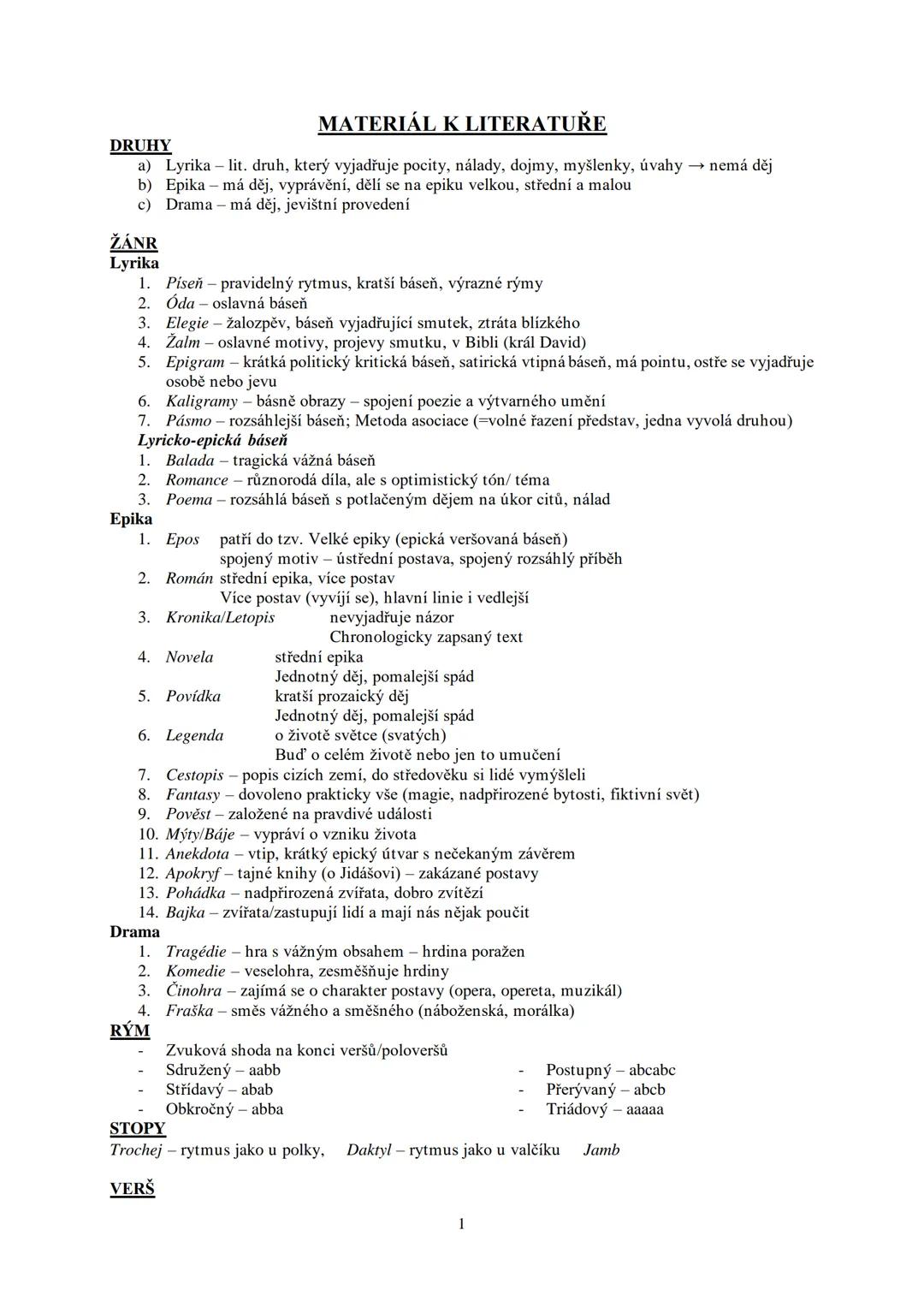 MATERIÁL K LITERATUŘE

DRUHY
a) Lyrika – lit. druh, který vyjadřuje pocity, nálady, dojmy, myšlenky, úvahy → nemá děj
b) Epika – má děj, vyprávění, dělí se na epiku velkou, střední a malou
c) Drama – má děj, jevištní provedení

ŽÁNR
Lyrika
1. Píseň – pravidelný rytmus, kratší báseň, výrazné rýmy
2. Óda – oslavná báseň
3. Elegie – žalozpěv, báseň vyjadřující smutek, ztráta blízkého
4. Žalm – oslavné motivy, projevy smutku, v Bibli (král David)
5. Epigram – krátká politický kritická báseň, satirická vtipná báseň, má pointu, ostře se vyjadřuje osobě nebo jevu
6. Kaligramy – básně obrazy – spojení poezie a výtvarného umění
7. Pásmo – rozsáhlejší báseň; Metoda asociace (=volné řazení představ, jedna vyvolá druhou)

Lyricko-epická báseň
1. Balada – tragická vážná báseň
2. Romance – různorodá díla, ale s optimistický tón/ téma
3. Poema – rozsáhlá báseň s potlačeným dějem na úkor citů, nálad

Epika
1. Epos patří do tzv. Velké epiky (epická veršovaná báseň)
spojený motiv – ústřední postava, spojený rozsáhlý příběh
2. Román střední epika, více postav
Více postav (vyvíjí se), hlavní linie i vedlejší
3. Kronika/Letopis nevyjadřuje názor
Chronologicky zapsaný text
4. Novela střední epika
Jednotný děj, pomalejší spád
5. Povídka kratší prozaický děj
Jednotný děj, pomalejší spád
6. Legenda o životě světce (svatých)
Buď o celém životě nebo jen to umučení
7. Cestopis – popis cizích zemí, do středověku si lidé vymýšleli
8. Fantasy – dovoleno prakticky vše (magie, nadpřirozené bytosti, fiktivní svět)
9. Pověst – založené na pravdivé události
10. Mýty/Báje – vypráví o vzniku života
11. Anekdota – vtip, krátký epický útvar s nečekaným závěrem
12. Apokryf – tajné knihy (o Jidášovi) – zakázané postavy
13. Pohádka – nadpřirozená zvířata, dobro zvítězí
14. Bajka – zvířata/zastupují lidí a mají nás nějak poučit

Drama
1. Tragédie – hra s vážným obsahem – hrdina poražen
2. Komedie – veselohra, zesměšňuje hrdiny
3. Činohra – zajímá se o charakter postavy (opera, opereta, muzikál)
4. Fraška – směs vážného a směšného (náboženská, morálka)

RÝM
- Zvuková shoda na konci veršů/poloveršů
- Sdružený – aabb
- Střídavý – abab
- Obkročný – abba
- Postupný – abcabc
- Přerývaný – abcb
- Triádový – aaaaa

STOPY
Trochej – rytmus jako u polky, Daktyl – rytmus jako u valčíku Jamb

VERŠ

1